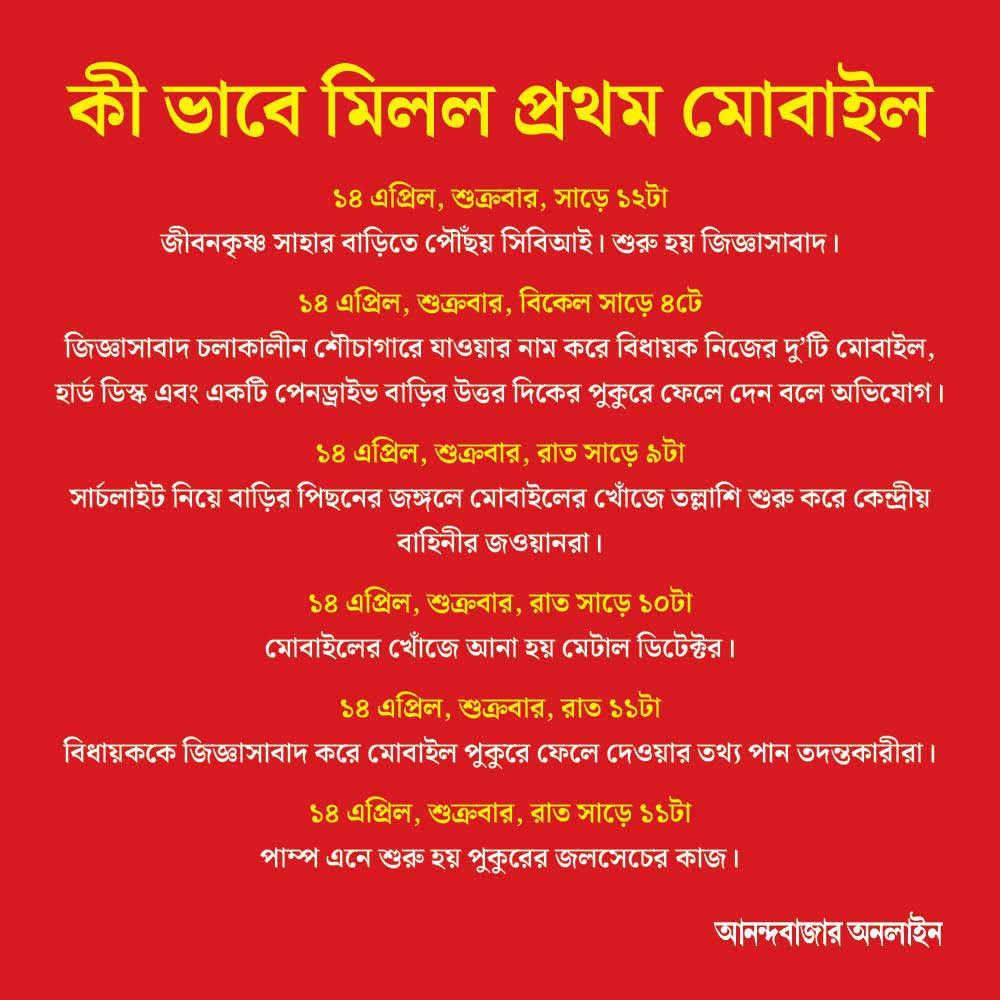 কী ভাবে মিলল প্রথম মোবাইল

১৪ এপ্রিল, শুক্রবার, সাড়ে ১২টা
জীবনকৃষ্ণ সাহার বাড়িতে পৌঁছয় সিবিআই। শুরু হয় জিজ্ঞাসাবাদ।

১৪ এপ্রিল, শুক্রবার, বিকেল সাড়ে ৪টে
জিজ্ঞাসাবাদ চলাকালীন শৌচাগারে যাওয়ার নাম করে বিধায়ক নিজের দু'টি মোবাইল, হার্ড ডিস্ক এবং একটি পেনড্রাইভ বাড়ির উত্তর দিকের পুকুরে ফেলে দেন বলে অভিযোগ।

১৪ এপ্রিল, শুক্রবার, রাত সাড়ে ৯টা
সার্চলাইট নিয়ে বাড়ির পিছনের জঙ্গলে মোবাইলের খোঁজে তল্লাশি শুরু করে কেন্দ্রীয় বাহিনীর জওয়ানরা।

১৪ এপ্রিল, শুক্রবার, রাত সাড়ে ১০টা
মোবাইলের খোঁজে আনা হয় মেটাল ডিটেক্টর।

১৪ এপ্রিল, শুক্রবার, রাত ১১টা
বিধায়ককে জিজ্ঞাসাবাদ করে মোবাইল পুকুরে ফেলে দেওয়ার তথ্য পান তদন্তকারীরা।

১৪ এপ্রিল, শুক্রবার, রাত সাড়ে ১১টা
পাম্প এনে শুরু হয় পুকুরের জলসেচের কাজ।

আনন্দবাজার অনলাইন